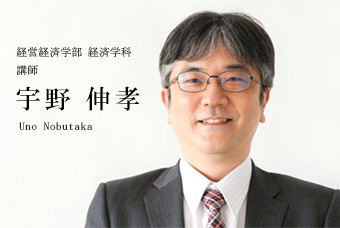 経営経済学部 経済学科
講師
宇野 伸孝
Uno Nobutaka